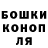 БОШКИ
КОНОП
ЛЯ